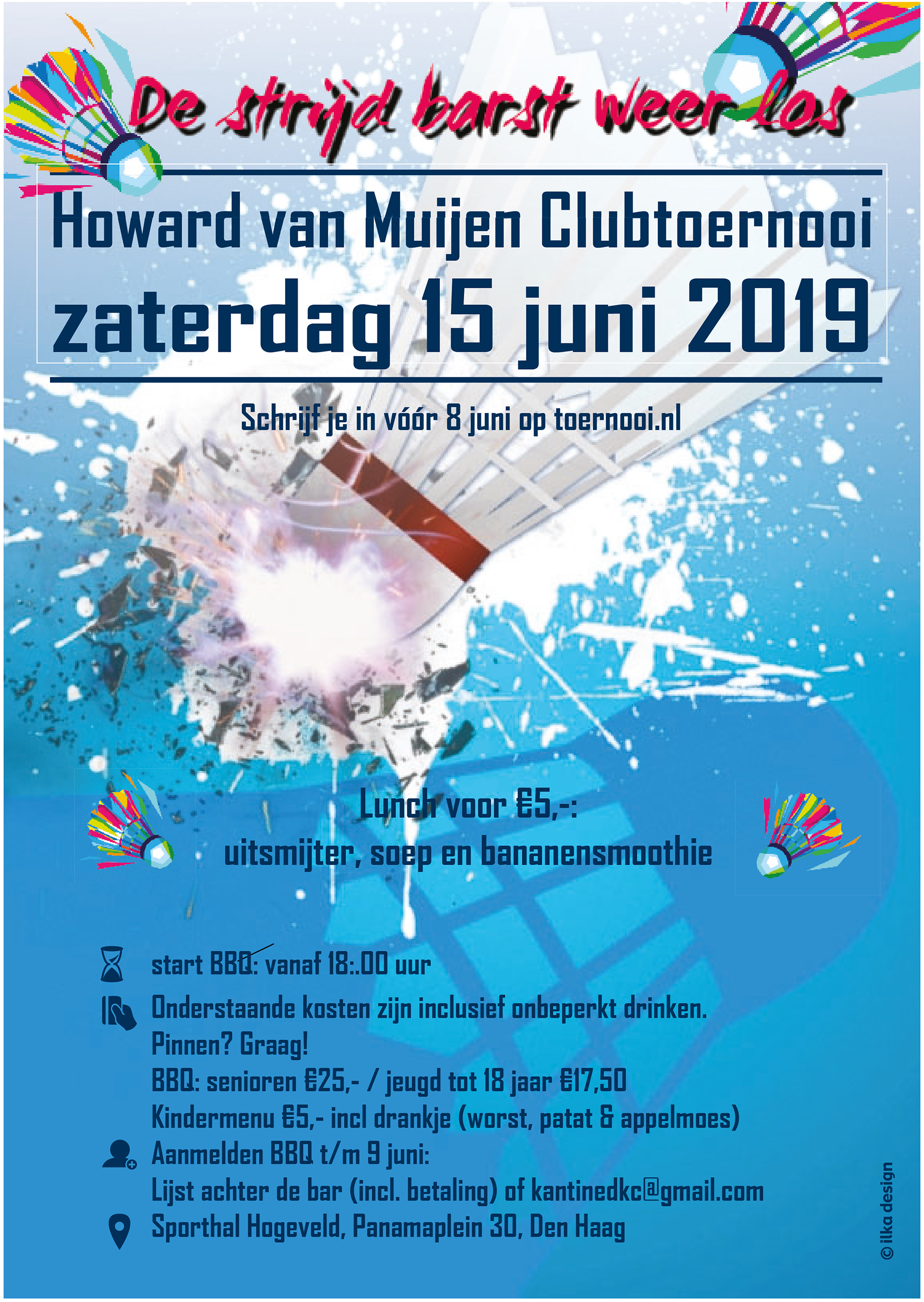 De strijd barst weer los

Howard van Muijen Clubtoernooi
zaterdag 15 juni 2019

Schrijf je in vóór 8 juni op toernooi.nl

Lunch voor €5,-:
uitsmijter, soep en bananensmoothie

start BBQ: vanaf 18:.00 uur

Onderstaande kosten zijn inclusief onbeperkt drinken.
Pinnen? Graag!
BBQ: senioren €25,- / jeugd tot 18 jaar €17,50
Kindermenu €5,- incl drankje (worst, patat & appelmoes)

Aanmelden BBQ t/m 9 juni:
Lijst achter de bar (incl. betaling) of kantinedkc@gmail.com

Sporthal Hogeveld, Panamaplein 30, Den Haag

© ilka design